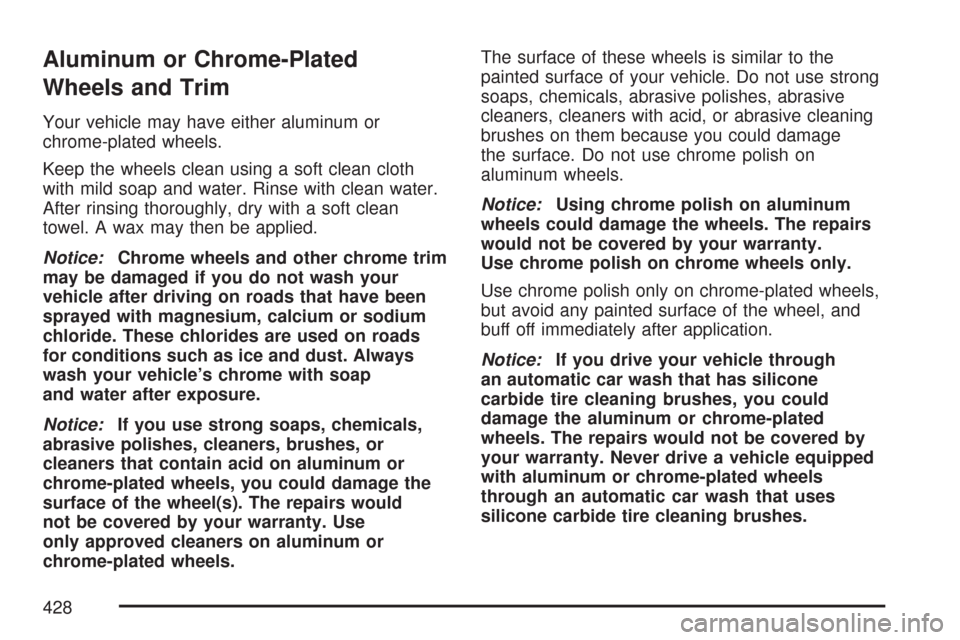 Aluminum or Chrome-Plated Wheels and Trim

Your vehicle may have either aluminum or chrome-plated wheels.

Keep the wheels clean using a soft clean cloth with mild soap and water. Rinse with clean water. After rinsing thoroughly, dry with a soft clean towel. A wax may then be applied.

Notice: Chrome wheels and other chrome trim may be damaged if you do not wash your vehicle after driving on roads that have been sprayed with magnesium, calcium or sodium chloride. These chlorides are used on roads for conditions such as ice and dust. Always wash your vehicle's chrome with soap and water after exposure.

Notice: If you use strong soaps, chemicals, abrasive polishes, cleaners, brushes, or cleaners that contain acid on aluminum or chrome-plated wheels, you could damage the surface of the wheel(s). The repairs would not be covered by your warranty. Use only approved cleaners on aluminum or chrome-plated wheels.

The surface of these wheels is similar to the painted surface of your vehicle. Do not use strong soaps, chemicals, abrasive polishes, abrasive cleaners, cleaners with acid, or abrasive cleaning brushes on them because you could damage the surface. Do not use chrome polish on aluminum wheels.

Notice: Using chrome polish on aluminum wheels could damage the wheels. The repairs would not be covered by your warranty. Use chrome polish on chrome wheels only.

Use chrome polish only on chrome-plated wheels, but avoid any painted surface of the wheel, and buff off immediately after application.

Notice: If you drive your vehicle through an automatic car wash that has silicone carbide tire cleaning brushes, you could damage the aluminum or chrome-plated wheels. The repairs would not be covered by your warranty. Never drive a vehicle equipped with aluminum or chrome-plated wheels through an automatic car wash that uses silicone carbide tire cleaning brushes.

428

carmanualsonline.info